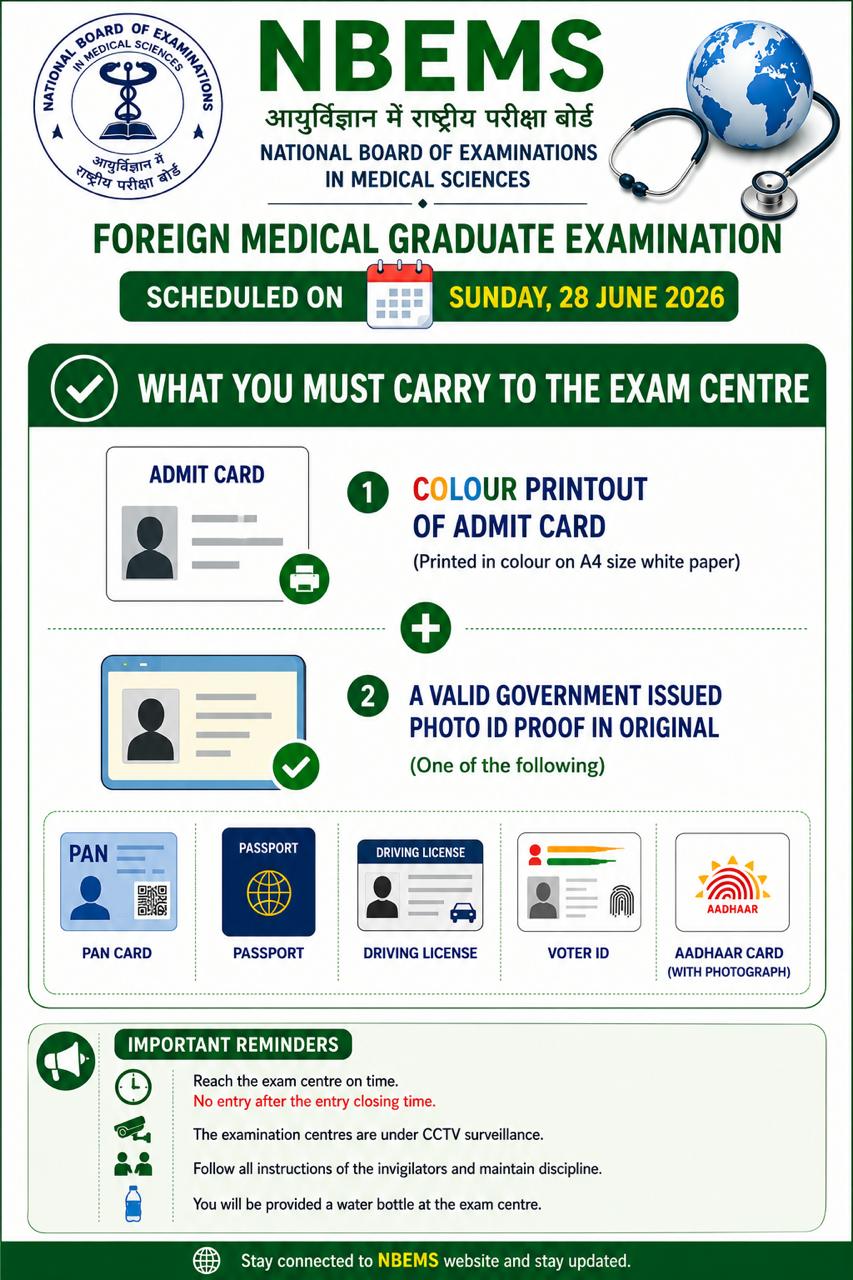 NATIONAL BOARD OF EXAMINATIONS IN MEDICAL SCIENCES
आयुर्विज्ञान में राष्ट्रीय परीक्षा बोर्ड

NBEMS
आयुर्विज्ञान में राष्ट्रीय परीक्षा बोर्ड
NATIONAL BOARD OF EXAMINATIONS IN MEDICAL SCIENCES

FOREIGN MEDICAL GRADUATE EXAMINATION
SCHEDULED ON SUNDAY, 28 JUNE 2026

WHAT YOU MUST CARRY TO THE EXAM CENTRE

ADMIT CARD

1 COLOUR PRINTOUT OF ADMIT CARD
(Printed in colour on A4 size white paper)

2 A VALID GOVERNMENT ISSUED PHOTO ID PROOF IN ORIGINAL
(One of the following)

PAN
PAN CARD

PASSPORT
PASSPORT

DRIVING LICENSE
DRIVING LICENSE

VOTER ID

AADHAAR
AADHAAR CARD (WITH PHOTOGRAPH)

IMPORTANT REMINDERS
Reach the exam centre on time.
No entry after the entry closing time.
The examination centres are under CCTV surveillance.
Follow all instructions of the invigilators and maintain discipline.
You will be provided a water bottle at the exam centre.

Stay connected to NBEMS website and stay updated.